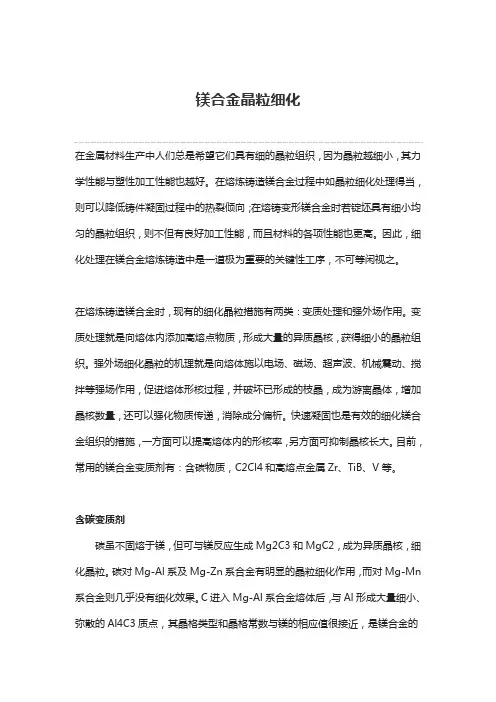 镁合金晶粒细化

在金属材料生产中人们总是希望它们具有细的晶粒组织，因为晶粒越细小，其力学性能与塑性加工性能也越好。在熔炼铸造镁合金过程中如晶粒细化处理得当，则可以降低铸件凝固过程中的热裂倾向；在熔铸变形镁合金时若锭坯具有细小均匀的晶粒组织，则不但有良好加工性能，而且材料的各项性能也更高。因此，细化处理在镁合金熔炼铸造中是一道极为重要的关键性工序，不可等闲视之。

在熔炼铸造镁合金时，现有的细化晶粒措施有两类：变质处理和强外场作用。变质处理就是向熔体内添加高熔点物质，形成大量的异质晶核，获得细小的晶粒组织。强外场细化晶粒的机理就是向熔体施以电场、磁场、超声波、机械震动、搅拌等强场作用，促进熔体形核过程，并破坏已形成的枝晶，成为游离晶体，增加晶核数量，还可以强化物质传递，消除成分偏析。快速凝固也是有效的细化镁合金组织的措施，一方面可以提高熔体内的形核率，另方面可抑制晶核长大。目前，常用的镁合金变质剂有：含碳物质，C2Cl4 和高熔点金属 Zr、TiB、V 等。

含碳变质剂

碳虽不固熔于镁，但可与镁反应生成 Mg2C3 和 MgC2，成为异质晶核，细化晶粒。碳对 Mg-Al 系及 Mg-Zn 系合金有明显的晶粒细化作用，而对 Mg-Mn 系合金则几乎没有细化效果。C 进入 Mg-Al 系合金熔体后，与 Al 形成大量细小、弥散的 Al4C3 质点，其晶格类型和晶格常数与镁的相应值很接近，是镁合金的